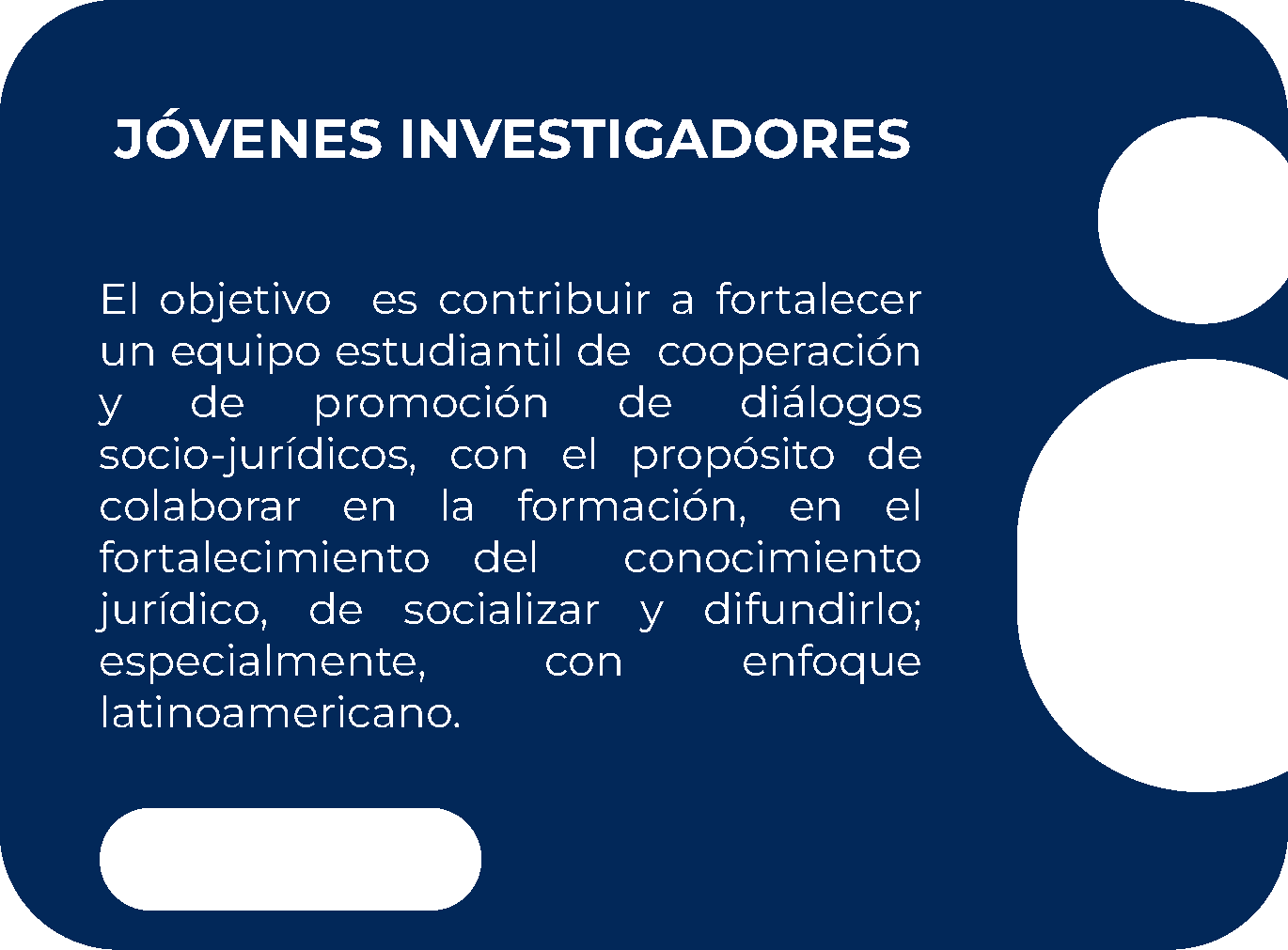 JÓVENES INVESTIGADORES

El objetivo es contribuir a fortalecer un equipo estudiantil de cooperación y de promoción de diálogos socio-jurídicos, con el propósito de colaborar en la formación, en el fortalecimiento del conocimiento jurídico, de socializar y difundirlo; especialmente, con enfoque latinoamericano.